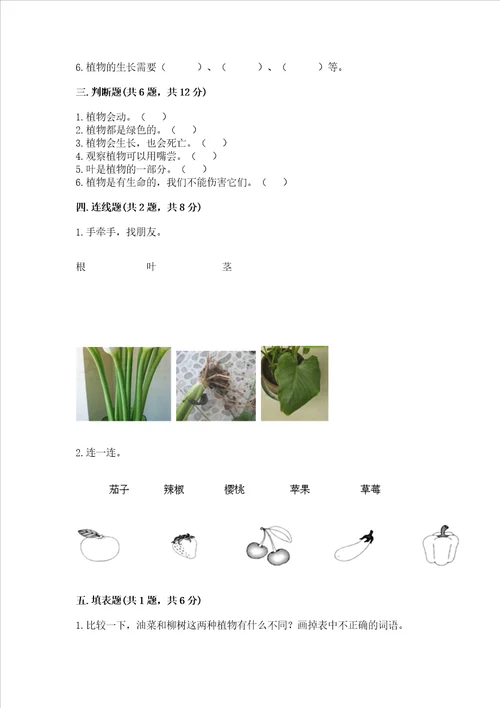 6.植物的生长需要（　　）、（　　）、（　　）等。

三.判断题(共6题，共12分)

1.植物会动。（　）
2.植物都是绿色的。（　）
3.植物会生长，也会死亡。（　）
4.观察植物可以用嘴尝。（　）
5.叶是植物的一部分。（　）
6.植物是有生命的，我们不能伤害它们。（　）

四.连线题(共2题，共8分)

1.手牵手，找朋友。

根　　叶　　茎

2.连一连。

茄子　　辣椒　　樱桃　　苹果　　草莓

五.填表题(共1题，共6分)

1.比较一下，油菜和柳树这两种植物有什么不同？画掉表中不正确的词语。